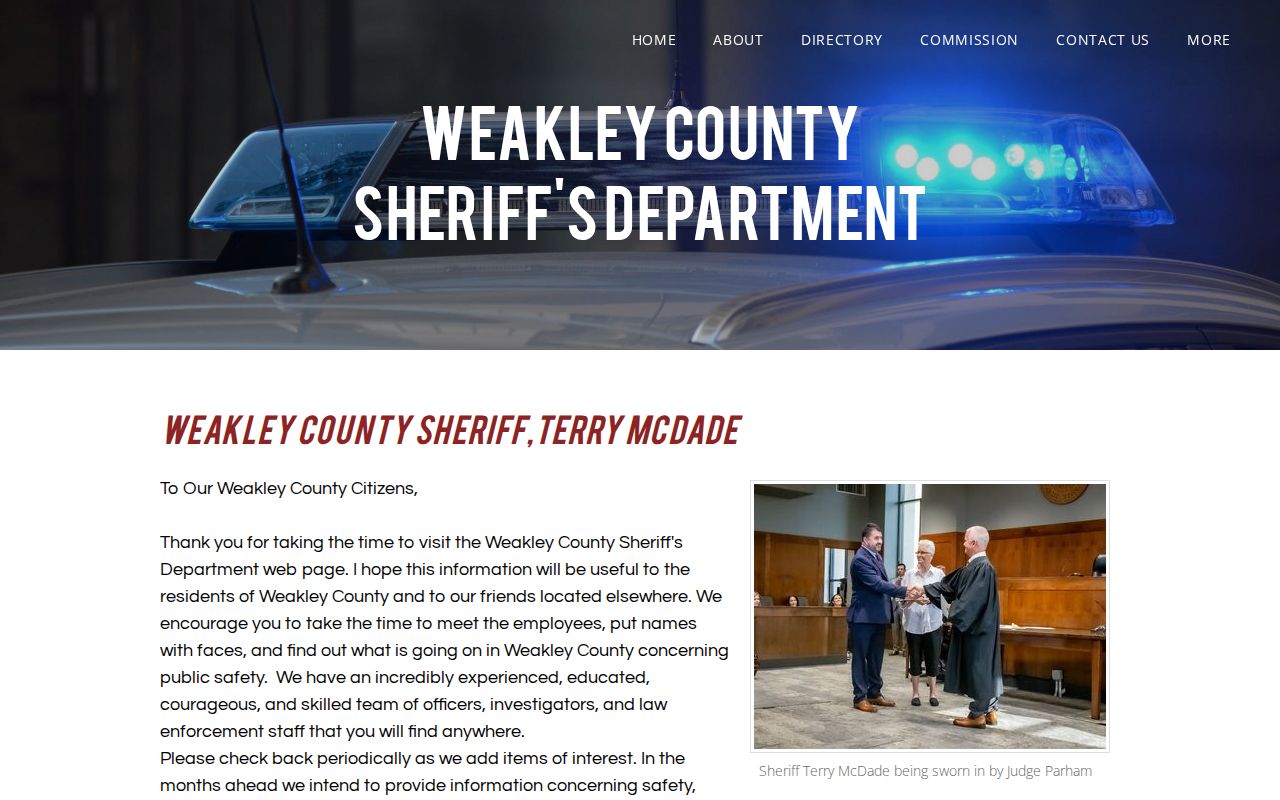 HOME ABOUT DIRECTORY COMMISSION CONTACT US MORE

WEAKLEY COUNTY SHERIFF'S DEPARTMENT

WEAKLEY COUNTY SHERIFF, TERRY MCDADE

To Our Weakley County Citizens,

Thank you for taking the time to visit the Weakley County Sheriff's Department web page. I hope this information will be useful to the residents of Weakley County and to our friends located elsewhere. We encourage you to take the time to meet the employees, put names with faces, and find out what is going on in Weakley County concerning public safety. We have an incredibly experienced, educated, courageous, and skilled team of officers, investigators, and law enforcement staff that you will find anywhere.
Please check back periodically as we add items of interest. In the months ahead we intend to provide information concerning safety,

Sheriff Terry McDade being sworn in by Judge Parham